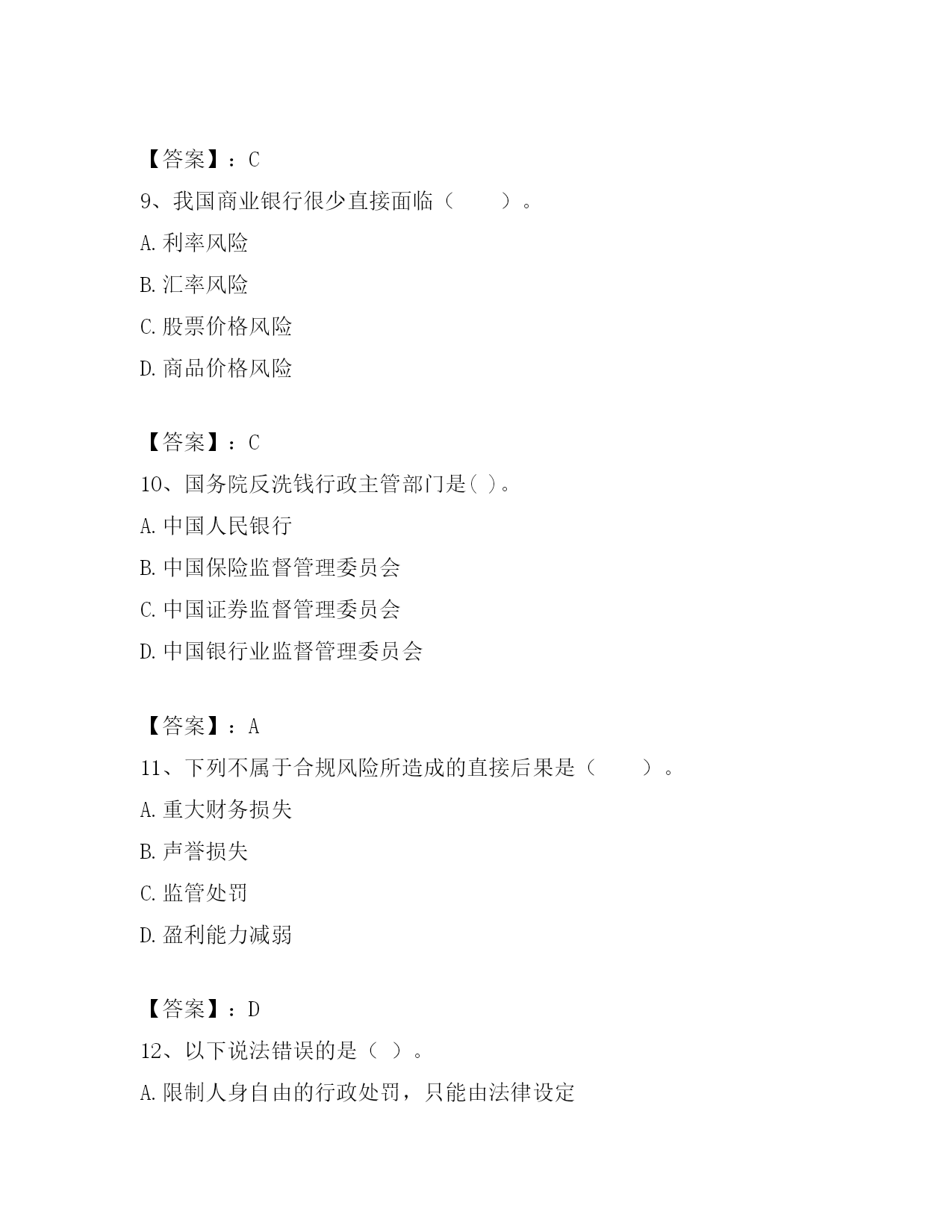 【答案】：C

9、我国商业银行很少直接面临（　　）。

A.利率风险

B.汇率风险

C.股票价格风险

D.商品价格风险

【答案】：C

10、国务院反洗钱行政主管部门是( )。

A.中国人民银行

B.中国保险监督管理委员会

C.中国证券监督管理委员会

D.中国银行业监督管理委员会

【答案】：A

11、下列不属于合规风险所造成的直接后果是（　　）。

A.重大财务损失

B.声誉损失

C.监管处罚

D.盈利能力减弱

【答案】：D

12、以下说法错误的是（ ）。

A.限制人身自由的行政处罚，只能由法律设定